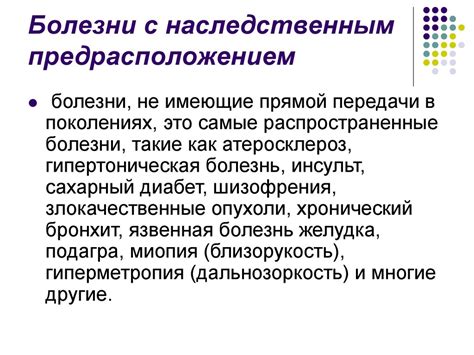 Болезни с наследственным предрасположением

болезни, не имеющие прямой передачи в поколениях, это самые распространенные болезни, такие как атеросклероз, гипертоническая болезнь, инсульт, сахарный диабет, шизофрения, злокачественные опухоли, хронический бронхит, язвенная болезнь желудка, подагра, миопия (близорукость), гиперметропия (дальнозоркость) и многие другие.